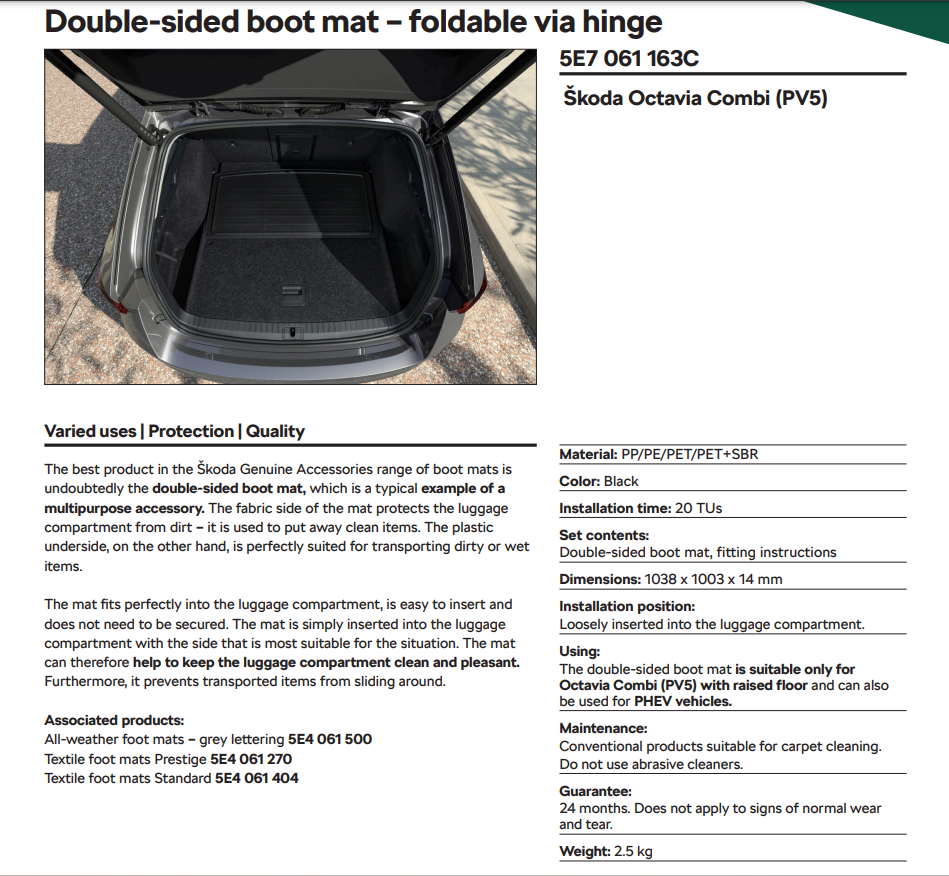 Double-sided boot mat – foldable via hinge

5E7 061 163C

Škoda Octavia Combi (PV5)

Varied uses | Protection | Quality

The best product in the Škoda Genuine Accessories range of boot mats is undoubtedly the double-sided boot mat, which is a typical example of a multipurpose accessory. The fabric side of the mat protects the luggage compartment from dirt – it is used to put away clean items. The plastic underside, on the other hand, is perfectly suited for transporting dirty or wet items.

The mat fits perfectly into the luggage compartment, is easy to insert and does not need to be secured. The mat is simply inserted into the luggage compartment with the side that is most suitable for the situation. The mat can therefore help to keep the luggage compartment clean and pleasant. Furthermore, it prevents transported items from sliding around.

Associated products:
All-weather foot mats – grey lettering 5E4 061 500
Textile foot mats Prestige 5E4 061 270
Textile foot mats Standard 5E4 061 404

Material: PP/PE/PET/PET+SBR

Color: Black

Installation time: 20 TUs

Set contents:
Double-sided boot mat, fitting instructions

Dimensions: 1038 x 1003 x 14 mm

Installation position:
Loosely inserted into the luggage compartment.

Using:
The double-sided boot mat is suitable only for Octavia Combi (PV5) with raised floor and can also be used for PHEV vehicles.

Maintenance:
Conventional products suitable for carpet cleaning. Do not use abrasive cleaners.

Guarantee:
24 months. Does not apply to signs of normal wear and tear.

Weight: 2.5 kg